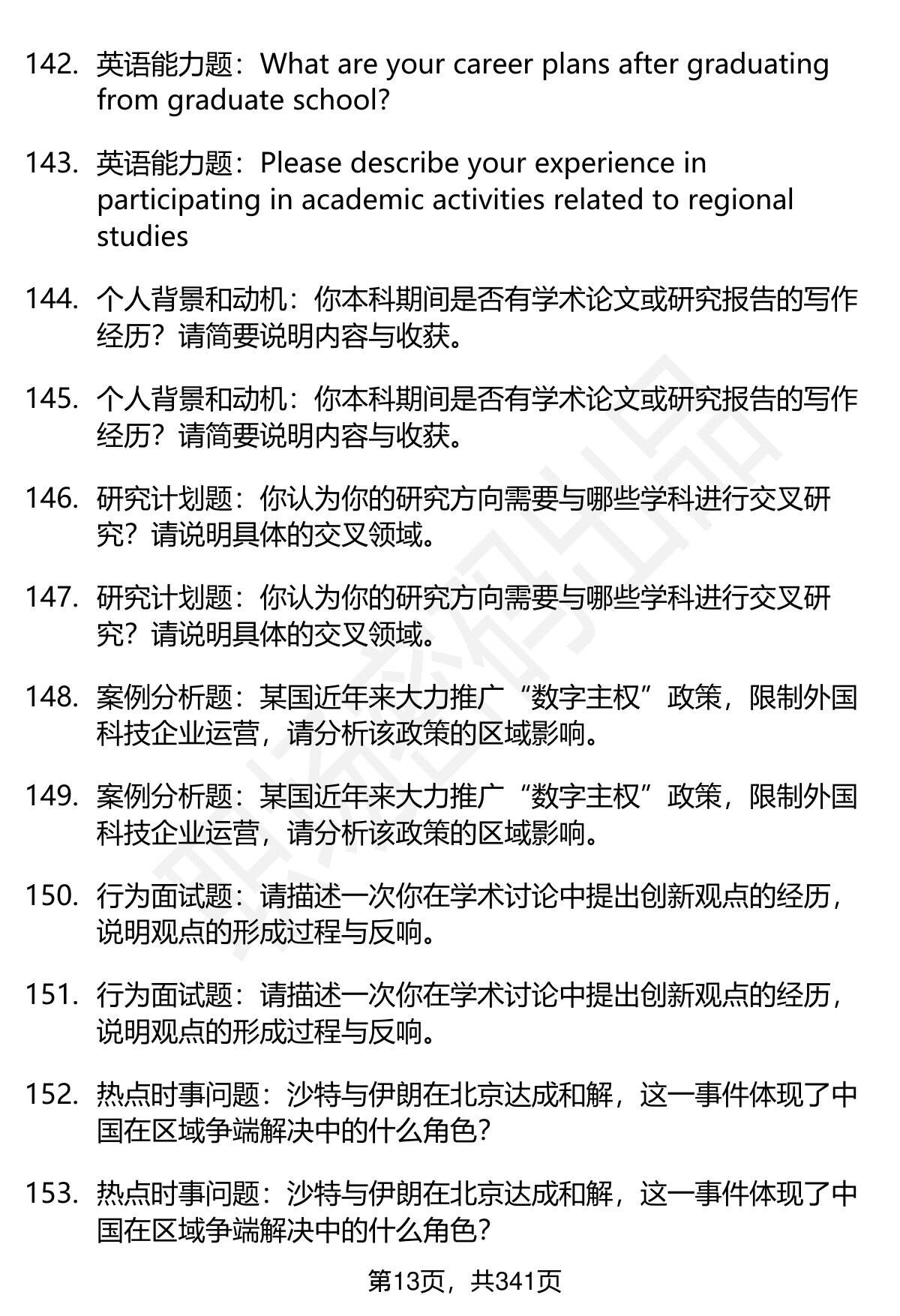 142. 英语能力题：What are your career plans after graduating from graduate school?

143. 英语能力题：Please describe your experience in participating in academic activities related to regional studies

144. 个人背景和动机：你本科期间是否有学术论文或研究报告的写作经历？请简要说明内容与收获。

145. 个人背景和动机：你本科期间是否有学术论文或研究报告的写作经历？请简要说明内容与收获。

146. 研究计划题：你认为你的研究方向需要与哪些学科进行交叉研究？请说明具体的交叉领域。

147. 研究计划题：你认为你的研究方向需要与哪些学科进行交叉研究？请说明具体的交叉领域。

148. 案例分析题：某国近年来大力推广“数字主权”政策，限制外国科技企业运营，请分析该政策的区域影响。

149. 案例分析题：某国近年来大力推广“数字主权”政策，限制外国科技企业运营，请分析该政策的区域影响。

150. 行为面试题：请描述一次你在学术讨论中提出创新观点的经历，说明观点的形成过程与反响。

151. 行为面试题：请描述一次你在学术讨论中提出创新观点的经历，说明观点的形成过程与反响。

152. 热点时事问题：沙特与伊朗在北京达成和解，这一事件体现了中国在区域争端解决中的什么角色？

153. 热点时事问题：沙特与伊朗在北京达成和解，这一事件体现了中国在区域争端解决中的什么角色？

第13页，共341页